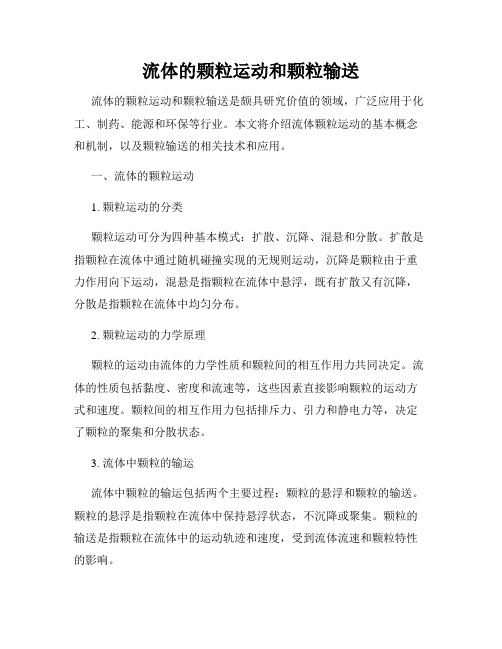 流体的颗粒运动和颗粒输送

流体的颗粒运动和颗粒输送是颇具研究价值的领域，广泛应用于化工、制药、能源和环保等行业。本文将介绍流体颗粒运动的基本概念和机制，以及颗粒输送的相关技术和应用。

一、流体的颗粒运动

1. 颗粒运动的分类

颗粒运动可分为四种基本模式：扩散、沉降、混悬和分散。扩散是指颗粒在流体中通过随机碰撞实现的无规则运动，沉降是颗粒由于重力作用向下运动，混悬是指颗粒在流体中悬浮，既有扩散又有沉降，分散是指颗粒在流体中均匀分布。

2. 颗粒运动的力学原理

颗粒的运动由流体的力学性质和颗粒间的相互作用力共同决定。流体的性质包括黏度、密度和流速等，这些因素直接影响颗粒的运动方式和速度。颗粒间的相互作用力包括排斥力、引力和静电力等，决定了颗粒的聚集和分散状态。

3. 流体中颗粒的输运

流体中颗粒的输运包括两个主要过程：颗粒的悬浮和颗粒的输送。颗粒的悬浮是指颗粒在流体中保持悬浮状态，不沉降或聚集。颗粒的输送是指颗粒在流体中的运动轨迹和速度，受到流体流速和颗粒特性的影响。